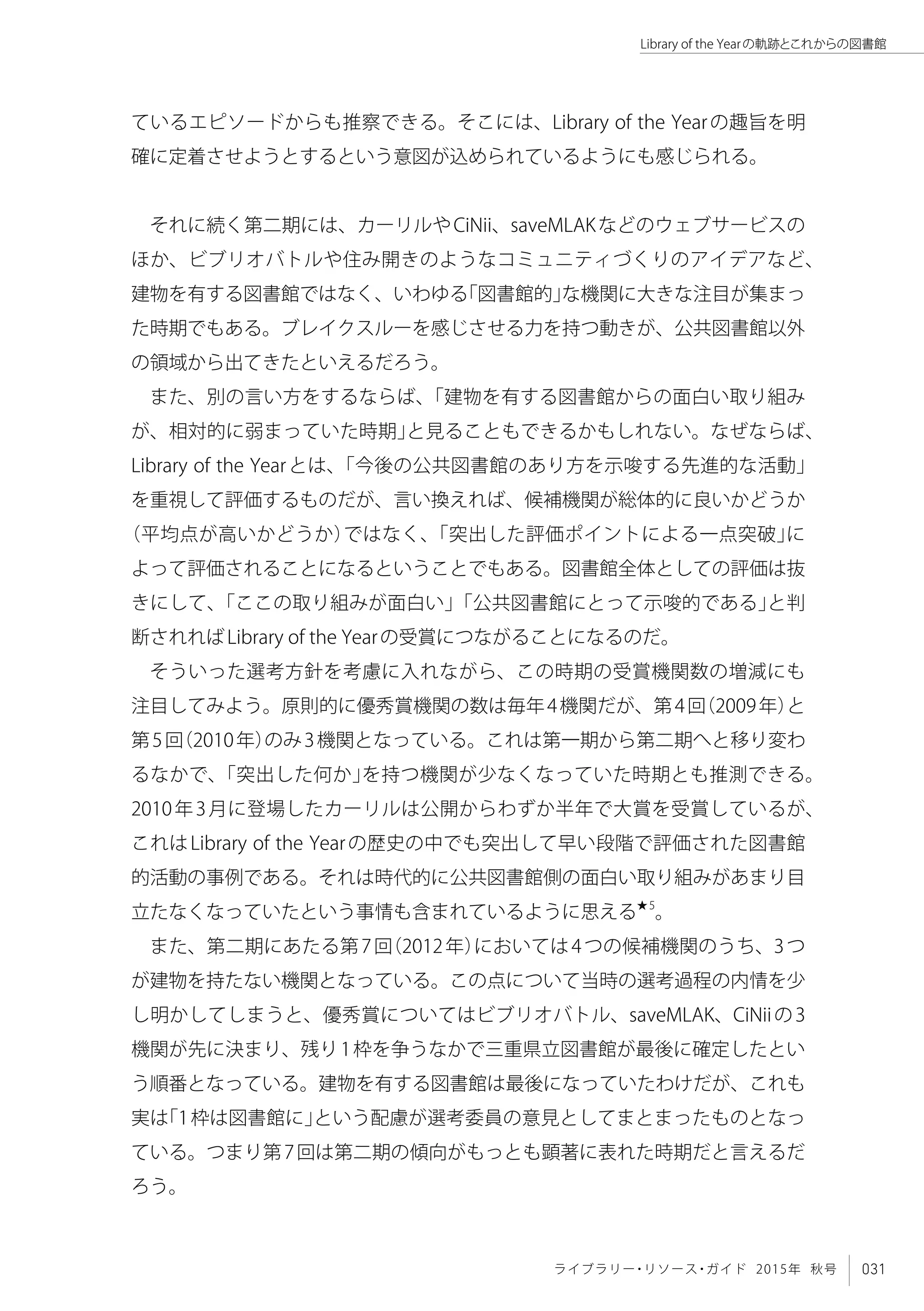 Library of the Yearの軌跡とこれからの図書館

ているエピソードからも推察できる。そこには、Library of the Yearの趣旨を明確に定着させようとするという意図が込められているようにも感じられる。

それに続く第二期には、カーリルやCiNii、saveMLAKなどのウェブサービスのほか、ビブリオバトルや住み開きのようなコミュニティづくりのアイデアなど、建物を有する図書館ではなく、いわゆる「図書館的」な機関に大きな注目が集まった時期でもある。ブレイクスルーを感じさせる力を持つ動きが、公共図書館以外の領域から出てきたといえるだろう。

また、別の言い方をするならば、「建物を有する図書館からの面白い取り組みが、相対的に弱まっていた時期」と見ることもできるかもしれない。なぜならば、Library of the Yearとは、「今後の公共図書館のあり方を示唆する先進的な活動」を重視して評価するものだが、言い換えれば、候補機関が総体的に良いかどうか（平均点が高いかどうか）ではなく、「突出した評価ポイントによる一点突破」によって評価されることになるということでもある。図書館全体としての評価は抜きにして、「ここの取り組みが面白い」「公共図書館にとって示唆的である」と判断されればLibrary of the Yearの受賞につながることになるのだ。

そういった選考方針を考慮に入れながら、この時期の受賞機関数の増減にも注目してみよう。原則的に優秀賞機関の数は毎年4機関だが、第4回（2009年）と第5回（2010年）のみ3機関となっている。これは第一期から第二期へと移り変わるなかで、「突出した何か」を持つ機関が少なくなっていた時期とも推測できる。2010年3月に登場したカーリルは公開からわずか半年で大賞を受賞しているが、これはLibrary of the Yearの歴史の中でも突出して早い段階で評価された図書館的活動の事例である。それは時代的に公共図書館側の面白い取り組みがあまり目立たなくなっていたという事情も含まれているように思える★5。

また、第二期にあたる第7回（2012年）においては4つの候補機関のうち、3つが建物を持たない機関となっている。この点について当時の選考過程の内情を少し明かしてしまうと、優秀賞についてはビブリオバトル、saveMLAK、CiNiiの3機関が先に決まり、残り1枠を争うなかで三重県立図書館が最後に確定したという順番となっている。建物を有する図書館は最後になっていたわけだが、これも実は「1枠は図書館に」という配慮が選考委員の意見としてまとまったものとなっている。つまり第7回は第二期の傾向がもっとも顕著に表れた時期だと言えるだろう。

ライブラリー・リソース・ガイド 2015年 秋号 031